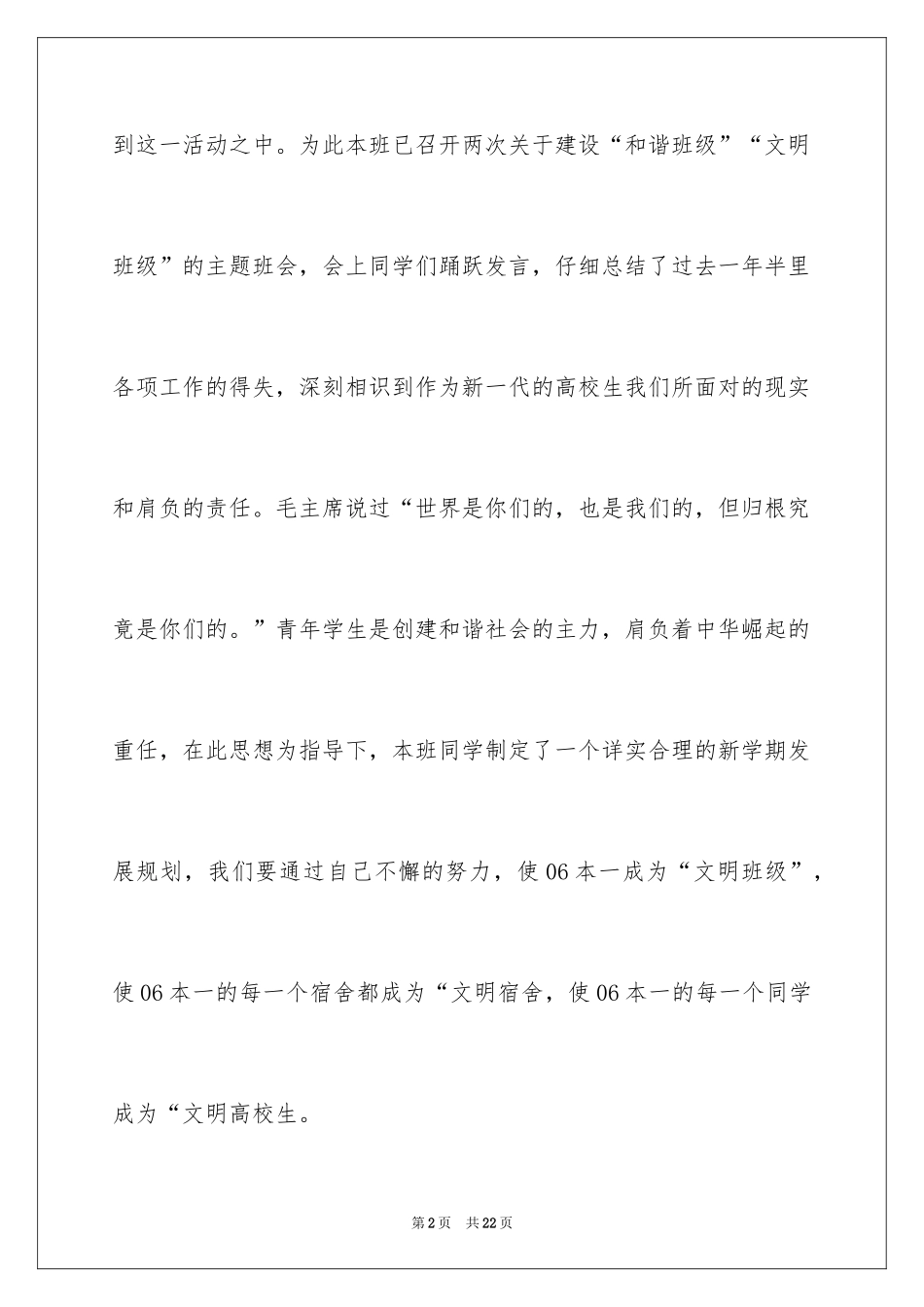 到这一活动之中。为此本班已召开两次关于建设“和谐班级”“文明班级”的主题班会，会上同学们踊跃发言，仔细总结了过去一年半里各项工作的得失，深刻相识到作为新一代的高校生我们所面对的现实和肩负的责任。毛主席说过“世界是你们的，也是我们的，但归根究竟是你们的。”青年学生是创建和谐社会的主力，肩负着中华崛起的重任，在此思想为指导下，本班同学制定了一个详实合理的新学期发展规划，我们要通过自己不懈的努力，使06本一成为“文明班级”，使06本一的每一个宿舍都成为“文明宿舍，使06本一的每一个同学成为“文明高校生。

第2页 共22页